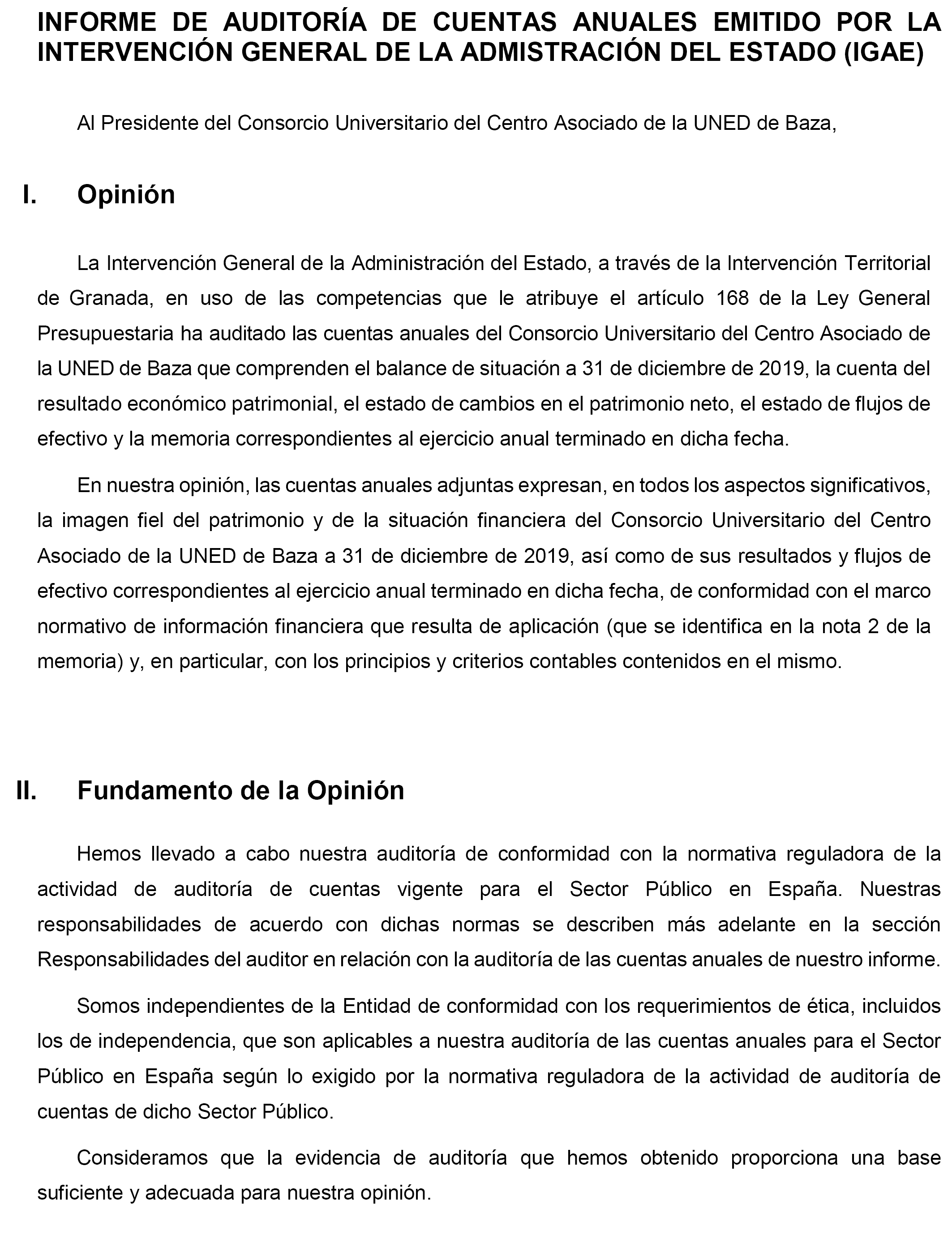 INFORME DE AUDITORÍA DE CUENTAS ANUALES EMITIDO POR LA INTERVENCIÓN GENERAL DE LA ADMISTRACIÓN DEL ESTADO (IGAE)

Al Presidente del Consorcio Universitario del Centro Asociado de la UNED de Baza,

I. Opinión

La Intervención General de la Administración del Estado, a través de la Intervención Territorial de Granada, en uso de las competencias que le atribuye el artículo 168 de la Ley General Presupuestaria ha auditado las cuentas anuales del Consorcio Universitario del Centro Asociado de la UNED de Baza que comprenden el balance de situación a 31 de diciembre de 2019, la cuenta del resultado económico patrimonial, el estado de cambios en el patrimonio neto, el estado de flujos de efectivo y la memoria correspondientes al ejercicio anual terminado en dicha fecha.

En nuestra opinión, las cuentas anuales adjuntas expresan, en todos los aspectos significativos, la imagen fiel del patrimonio y de la situación financiera del Consorcio Universitario del Centro Asociado de la UNED de Baza a 31 de diciembre de 2019, así como de sus resultados y flujos de efectivo correspondientes al ejercicio anual terminado en dicha fecha, de conformidad con el marco normativo de información financiera que resulta de aplicación (que se identifica en la nota 2 de la memoria) y, en particular, con los principios y criterios contables contenidos en el mismo.

II. Fundamento de la Opinión

Hemos llevado a cabo nuestra auditoría de conformidad con la normativa reguladora de la actividad de auditoría de cuentas vigente para el Sector Público en España. Nuestras responsabilidades de acuerdo con dichas normas se describen más adelante en la sección Responsabilidades del auditor en relación con la auditoría de las cuentas anuales de nuestro informe.

Somos independientes de la Entidad de conformidad con los requerimientos de ética, incluidos los de independencia, que son aplicables a nuestra auditoría de las cuentas anuales para el Sector Público en España según lo exigido por la normativa reguladora de la actividad de auditoría de cuentas de dicho Sector Público.

Consideramos que la evidencia de auditoría que hemos obtenido proporciona una base suficiente y adecuada para nuestra opinión.